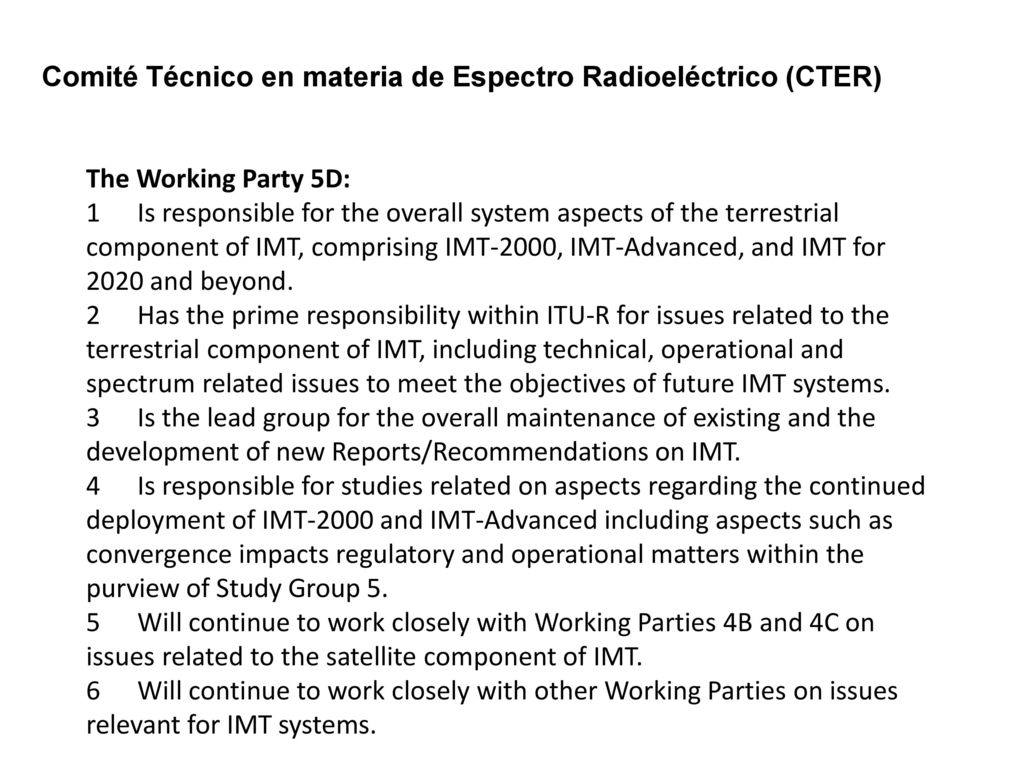 Comité Técnico en materia de Espectro Radioeléctrico (CTER)

The Working Party 5D:
1 Is responsible for the overall system aspects of the terrestrial component of IMT, comprising IMT-2000, IMT-Advanced, and IMT for 2020 and beyond.
2 Has the prime responsibility within ITU-R for issues related to the terrestrial component of IMT, including technical, operational and spectrum related issues to meet the objectives of future IMT systems.
3 Is the lead group for the overall maintenance of existing and the development of new Reports/Recommendations on IMT.
4 Is responsible for studies related on aspects regarding the continued deployment of IMT-2000 and IMT-Advanced including aspects such as convergence impacts regulatory and operational matters within the purview of Study Group 5.
5 Will continue to work closely with Working Parties 4B and 4C on issues related to the satellite component of IMT.
6 Will continue to work closely with other Working Parties on issues relevant for IMT systems.